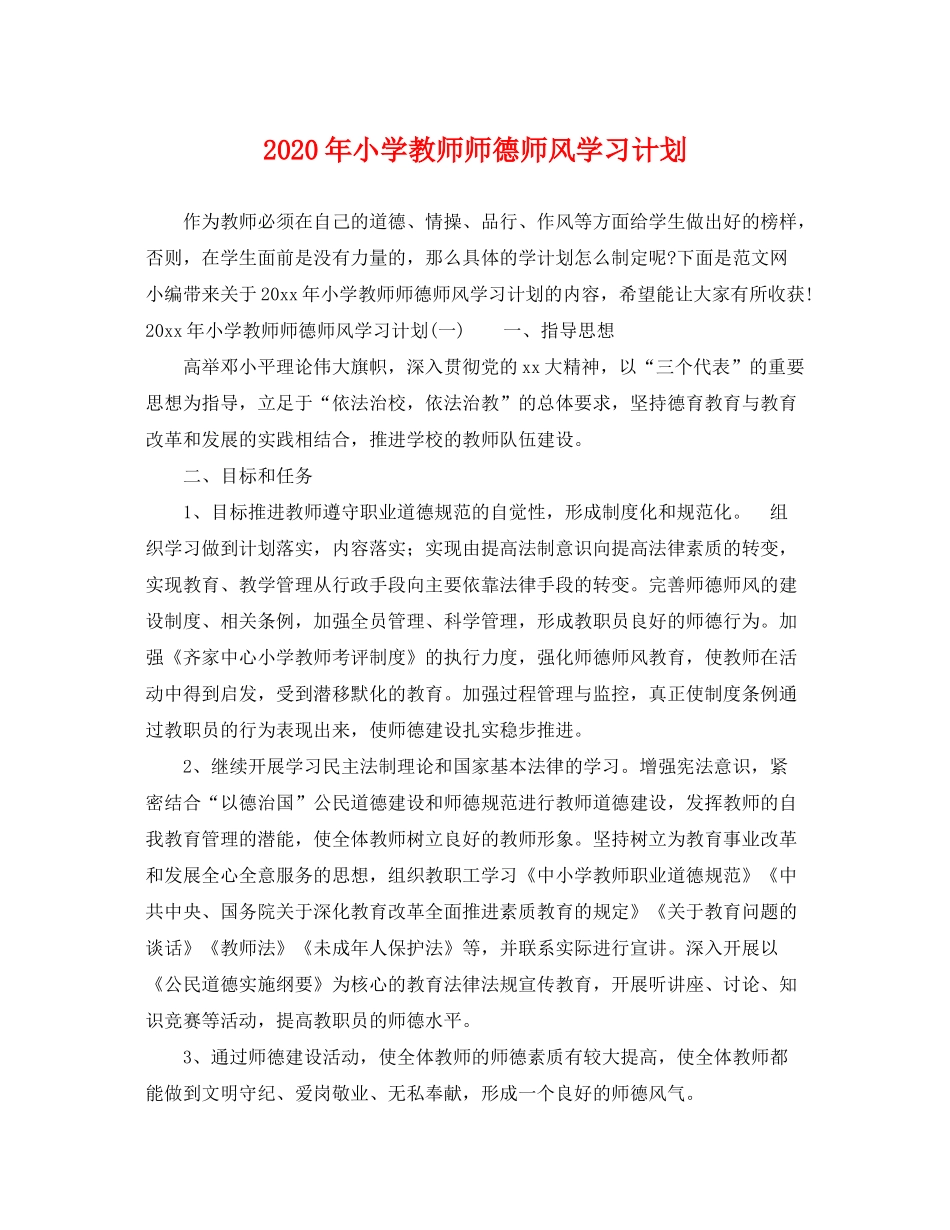 2020年小学教师师德师风学习计划

作为教师必须在自己的道德、情操、品行、作风等方面给学生做出好的榜样，否则，在学生面前是没有力量的，那么具体的学计划怎么制定呢?下面是范文网小编带来关于20xx年小学教师师德师风学习计划的内容，希望能让大家有所收获! 20xx年小学教师师德师风学习计划(一)　　一、指导思想

高举邓小平理论伟大旗帜，深入贯彻党的xx大精神，以“三个代表”的重要思想为指导，立足于“依法治校，依法治教”的总体要求，坚持德育教育与教育改革和发展的实践相结合，推进学校的教师队伍建设。

二、目标和任务

1、目标推进教师遵守职业道德规范的自觉性，形成制度化和规范化。　组织学习做到计划落实，内容落实；实现由提高法制意识向提高法律素质的转变，实现教育、教学管理从行政手段向主要依靠法律手段的转变。完善师德师风的建设制度、相关条例，加强全员管理、科学管理，形成教职员良好的师德行为。加强《齐家中心小学教师考评制度》的执行力度，强化师德师风教育，使教师在活动中得到启发，受到潜移默化的教育。加强过程管理与监控，真正使制度条例通过教职员的行为表现出来，使师德建设扎实稳步推进。

2、继续开展学习民主法制理论和国家基本法律的学习。增强宪法意识，紧密结合“以德治国”公民道德建设和师德规范进行教师道德建设，发挥教师的自我教育管理的潜能，使全体教师树立良好的教师形象。坚持树立为教育事业改革和发展全心全意服务的思想，组织教职工学习《中小学教师职业道德规范》《中共中央、国务院关于深化教育改革全面推进素质教育的规定》《关于教育问题的谈话》《教师法》《未成年人保护法》等，并联系实际进行宣讲。深入开展以《公民道德实施纲要》为核心的教育法律法规宣传教育，开展听讲座、讨论、知识竞赛等活动，提高教职员的师德水平。

3、通过师德建设活动，使全体教师的师德素质有较大提高，使全体教师都能做到文明守纪、爱岗敬业、无私奉献，形成一个良好的师德风气。